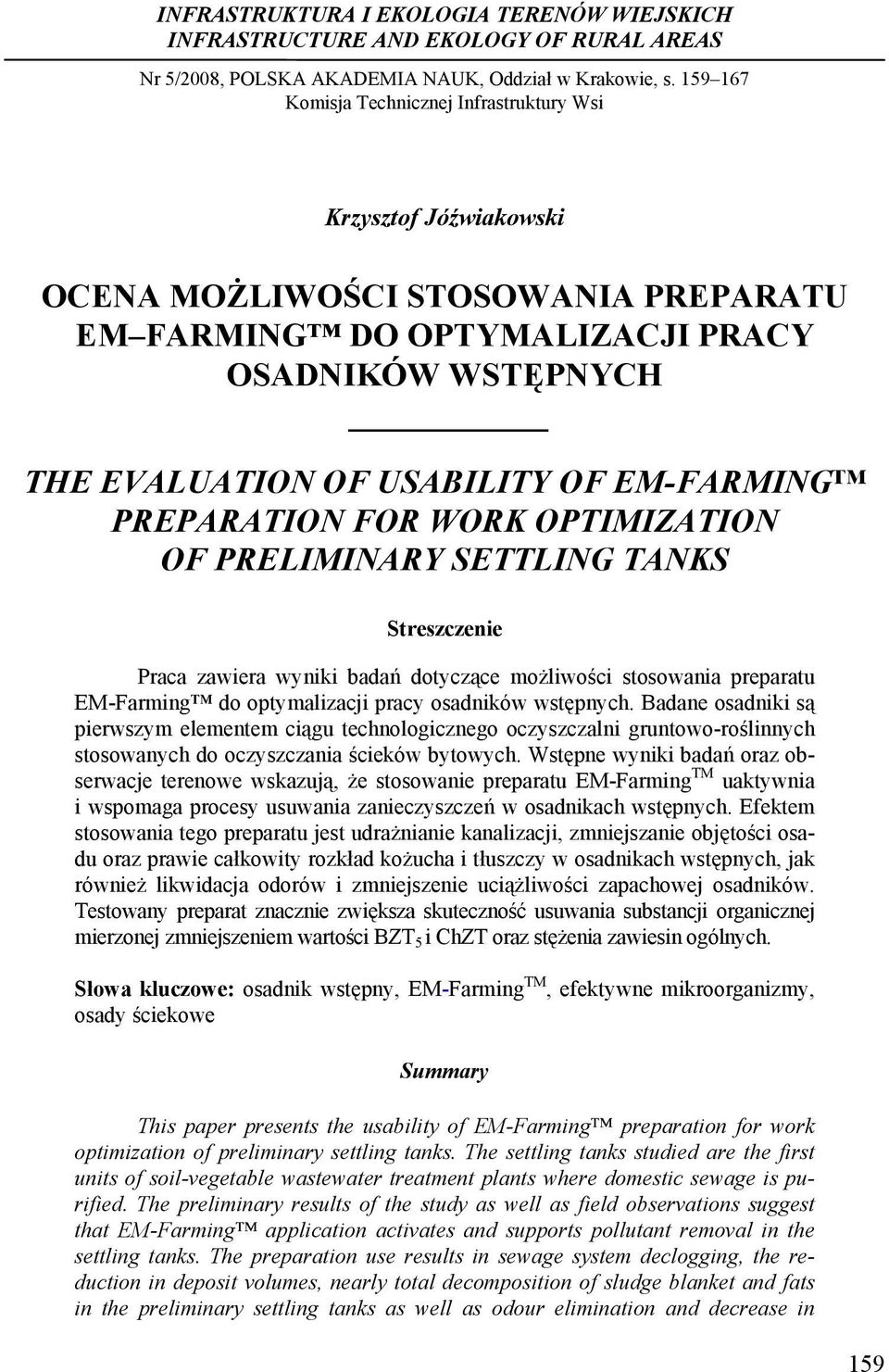 INFRASTRUKTURA I EKOLOGIA TERENÓW WIEJSKICH
INFRASTRUCTURE AND EKOLOGY OF RURAL AREAS

Nr 5/2008, POLSKA AKADEMIA NAUK, Oddział w Krakowie, s. 159–167
Komisja Technicznej Infrastruktury Wsi

Krzysztof Jóźwiakowski

OCENA MOŻLIWOŚCI STOSOWANIA PREPARATU EM–FARMING™ DO OPTYMALIZACJI PRACY OSADNIKÓW WSTĘPNYCH

THE EVALUATION OF USABILITY OF EM-FARMING™ PREPARATION FOR WORK OPTIMIZATION OF PRELIMINARY SETTLING TANKS

Streszczenie

Praca zawiera wyniki badań dotyczące możliwości stosowania preparatu EM-Farming™ do optymalizacji pracy osadników wstępnych. Badane osadniki są pierwszym elementem ciągu technologicznego oczyszczalni gruntowo-roślinnych stosowanych do oczyszczania ścieków bytowych. Wstępne wyniki badań oraz obserwacje terenowe wskazują, że stosowanie preparatu EM-Farming$^{TM}$ uaktywnia i wspomaga procesy usuwania zanieczyszczeń w osadnikach wstępnych. Efektem stosowania tego preparatu jest udrażnianie kanalizacji, zmniejszanie objętości osadu oraz prawie całkowity rozkład kożucha i tłuszczy w osadnikach wstępnych, jak również likwidacja odorów i zmniejszenie uciążliwości zapachowej osadników. Testowany preparat znacznie zwiększa skuteczność usuwania substancji organicznej mierzonej zmniejszeniem wartości $BZT_5$ i ChZT oraz stężenia zawiesin ogólnych.

Słowa kluczowe: osadnik wstępny, EM-Farming$^{TM}$, efektywne mikroorganizmy, osady ściekowe

Summary

This paper presents the usability of EM-Farming™ preparation for work optimization of preliminary settling tanks. The settling tanks studied are the first units of soil-vegetable wastewater treatment plants where domestic sewage is purified. The preliminary results of the study as well as field observations suggest that EM-Farming™ application activates and supports pollutant removal in the settling tanks. The preparation use results in sewage system declogging, the reduction in deposit volumes, nearly total decomposition of sludge blanket and fats in the preliminary settling tanks as well as odour elimination and decrease in

159